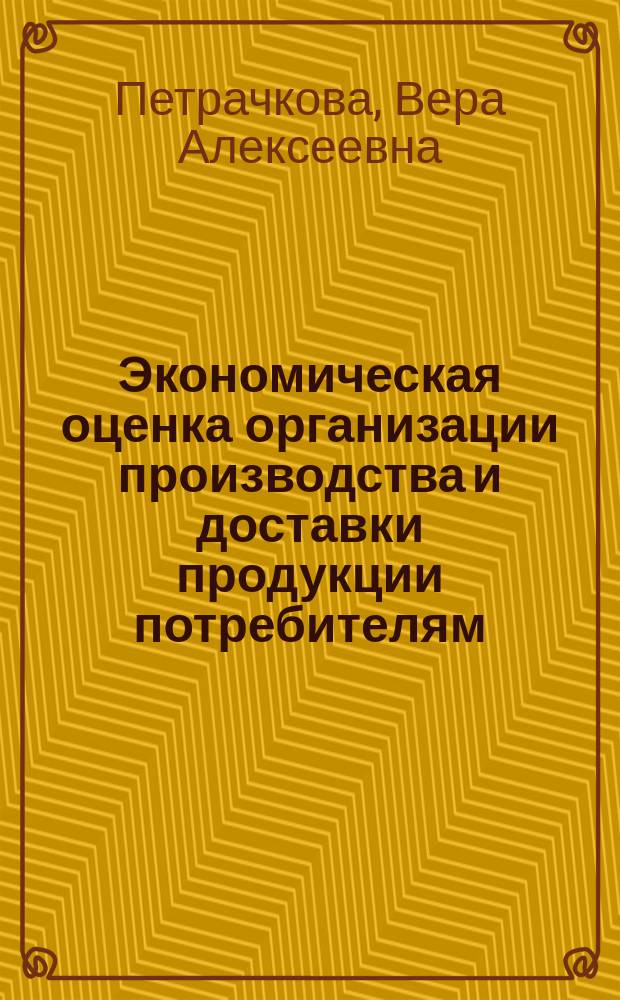 Петрачкова, Вера Алексеевна

Экономическая оценка организации производства и доставки продукции потребителям